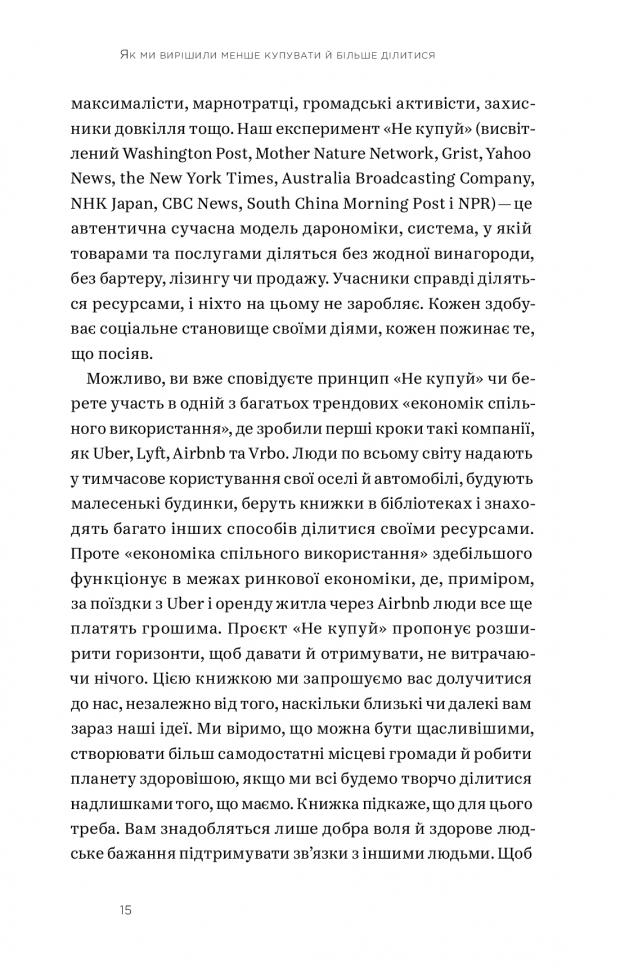 Як ми вирішили менше купувати й більше ділитися

максималісти, марнотратці, громадські активісти, захисники довкілля тощо. Наш експеримент «Не купуй» (висвітлений Washington Post, Mother Nature Network, Grist, Yahoo News, the New York Times, Australia Broadcasting Company, NHK Japan, CBC News, South China Morning Post і NPR) — це автентична сучасна модель дарономіки, система, у якій товарами та послугами діляться без жодної винагороди, без бартеру, лізингу чи продажу. Учасники справді діляться ресурсами, і ніхто на цьому не заробляє. Кожен здобуває соціальне становище своїми діями, кожен пожинає те, що посіяв.

Можливо, ви вже сповідуєте принцип «Не купуй» чи берете участь в одній з багатьох трендових «економік спільного використання», де зробили перші кроки такі компанії, як Uber, Lyft, Airbnb та Vrbo. Люди по всьому світу надають у тимчасове користування свої оселі й автомобілі, будують малесенькі будинки, беруть книжки в бібліотеках і знаходять багато інших способів ділитися своїми ресурсами. Проте «економіка спільного використання» здебільшого функціонує в межах ринкової економіки, де, приміром, за поїздки з Uber і оренду житла через Airbnb люди все ще платять грошима. Проєкт «Не купуй» пропонує розширити горизонти, щоб давати й отримувати, не витрачаючи нічого. Цією книжкою ми запрошуємо вас долучитися до нас, незалежно від того, наскільки близькі чи далекі вам зараз наші ідеї. Ми віримо, що можна бути щасливішими, створювати більш самодостатні місцеві громади й робити планету здоровішою, якщо ми всі будемо творчо ділитися надлишками того, що маємо. Книжка підкаже, що для цього треба. Вам знадобляться лише добра воля й здорове людське бажання підтримувати зв'язки з іншими людьми. Щоб

15